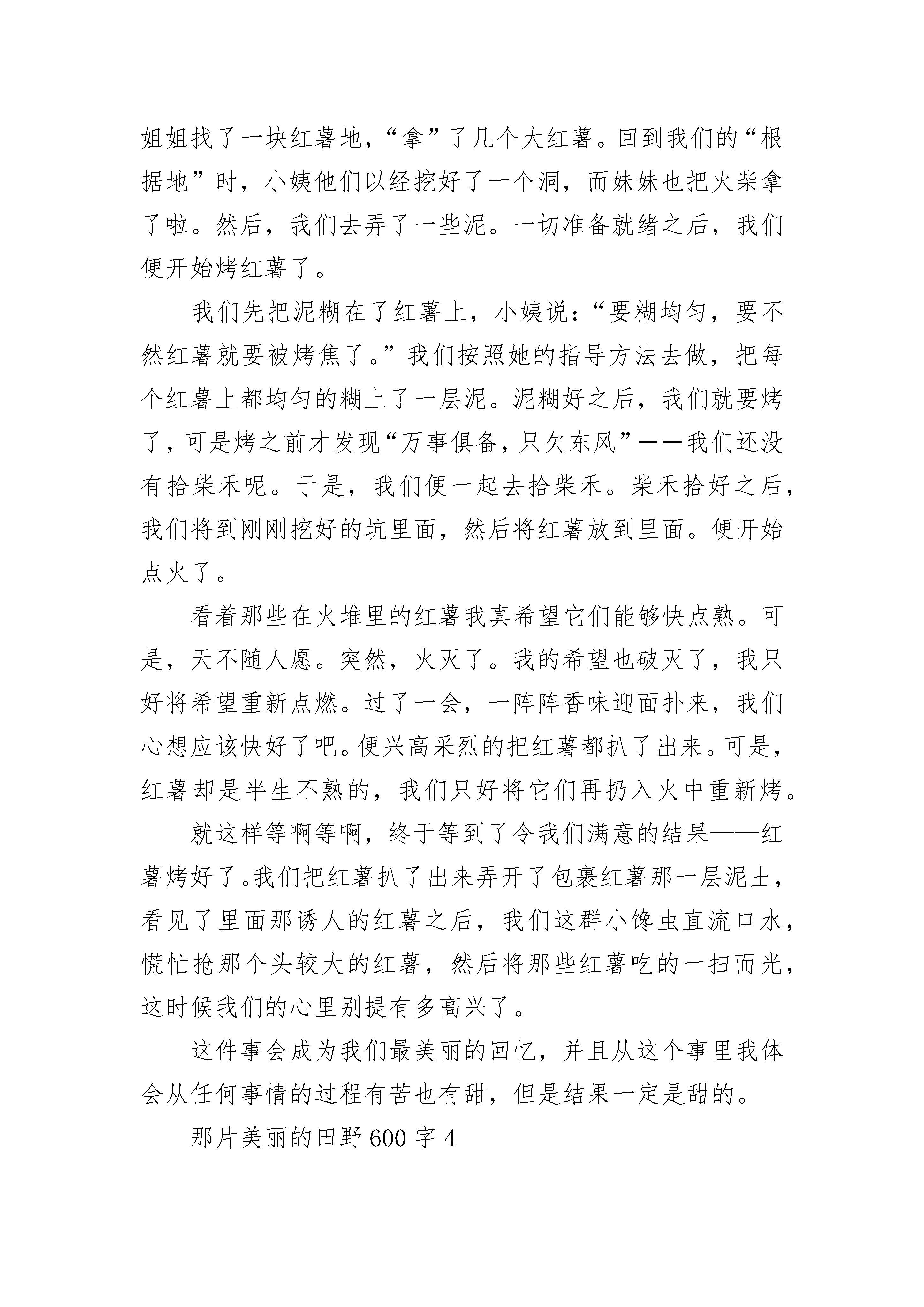 姐姐找了一块红薯地，“拿”了几个大红薯。回到我们的“根据地”时，小姨他们以经挖好了一个洞，而妹妹也把火柴拿了啦。然后，我们去弄了一些泥。一切准备就绪之后，我们便开始烤红薯了。

我们先把泥糊在了红薯上，小姨说：“要糊均匀，要不然红薯就要被烤焦了。”我们按照她的指导方法去做，把每个红薯上都均匀的糊上了一层泥。泥糊好之后，我们就要烤了，可是烤之前才发现“万事俱备，只欠东风”——我们还没有拾柴禾呢。于是，我们便一起去拾柴禾。柴禾拾好之后，我们将到刚刚挖好的坑里面，然后将红薯放到里面。便开始点火了。

看着那些在火堆里的红薯我真希望它们能够快点熟。可是，天不随人愿。突然，火灭了。我的希望也破灭了，我只好将希望重新点燃。过了一会，一阵阵香味迎面扑来，我们心想应该快好了吧。便兴高采烈的把红薯都扒了出来。可是，红薯却是半生不熟的，我们只好将它们再扔入火中重新烤。

就这样等啊等啊，终于等到了令我们满意的结果——红薯烤好了。我们把红薯扒了出来弄开了包裹红薯那一层泥土，看见了里面那诱人的红薯之后，我们这群小馋虫直流口水，慌忙抢那个头较大的红薯，然后将那些红薯吃的一扫而光，这时候我们的心里别提有多高兴了。

这件事会成为我们最美丽的回忆，并且从这个事里我体会从任何事情的过程有苦也有甜，但是结果一定是甜的。

那片美丽的田野600字4